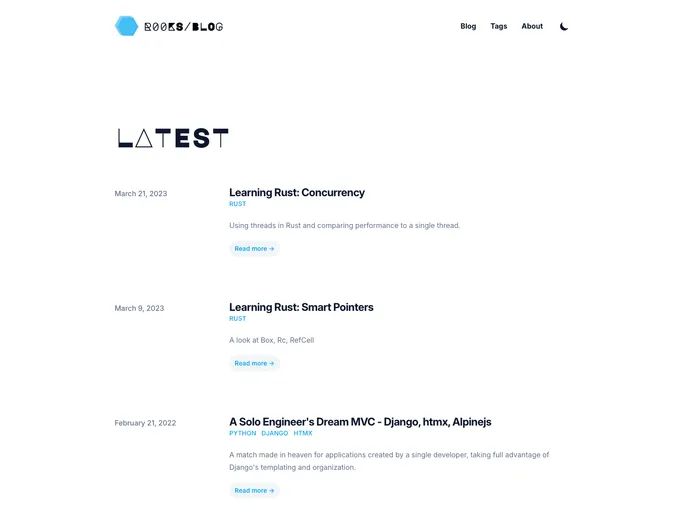 ROOKS/BLOG

Blog Tags About

LATEST

March 21, 2023

Learning Rust: Concurrency

RUST

Using threads in Rust and comparing performance to a single thread.

Read more →

March 9, 2023

Learning Rust: Smart Pointers

RUST

A look at Box, Rc, RefCell

Read more →

February 21, 2022

A Solo Engineer's Dream MVC - Django, htmx, Alpinejs

PYTHON DJANGO HTMX

A match made in heaven for applications created by a single developer, taking full advantage of Django's templating and organization.

Read more →